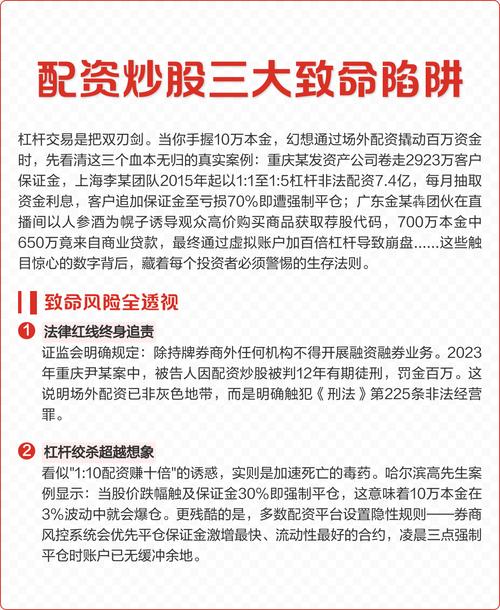 配资炒股三大致命陷阱

杠杆交易是把双刃剑。当你手握10万本金，幻想通过场外配资撬动百万资金时，先看清这三个血本无归的真实案例：重庆某发资产公司卷走2923万客户保证金，上海李某团队2015年起以1:1至1:5杠杆非法配资7.4亿，每月抽取资金利息，客户追加保证金至亏损70%即遭强制平仓；广东金某犇团伙在直播间以人参酒为幌子诱导观众高价购买商品获取荐股代码，700万本金中650万竟来自商业贷款，最终通过虚拟账户加百倍杠杆导致崩盘……这些触目惊心的数字背后，藏着每个投资者必须警惕的生存法则。

致命风险全透视

1 法律红线终身追责
证监会明确规定：除持牌券商外任何机构不得开展融资融券业务。2023年重庆尹某案中，被告人因配资炒股被判12年有期徒刑，罚金百万。这说明场外配资已非灰色地带，而是明确触犯《刑法》第225条非法经营罪。

2 杠杆绞杀超越想象
看似"1:10配资赚十倍"的诱惑，实则是加速死亡的毒药。哈尔滨高先生案例显示：当股价跌幅触及保证金30%即强制平仓，这意味着10万本金在3%波动中就会爆仓。更残酷的是，多数配资平台设置隐性规则——券商风控系统会优先平仓保证金激增最快、流动性最好的合约，凌晨三点强制平仓时账户已无缓冲余地。